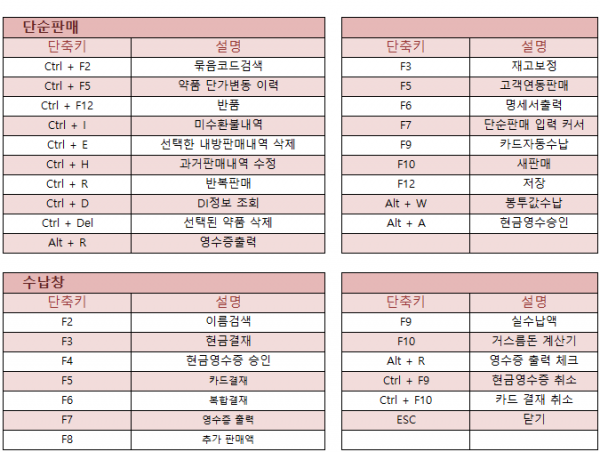 단순판매

| 단축키 | 설명 |
|---|---|
| Ctrl + F2 | 묶음코드검색 |
| Ctrl + F5 | 약품 단가변동 이력 |
| Ctrl + F12 | 반품 |
| Ctrl + I | 미수환불내역 |
| Ctrl + E | 선택한 내방판매내역 삭제 |
| Ctrl + H | 과거판매내역 수정 |
| Ctrl + R | 반복판매 |
| Ctrl + D | DI정보 조회 |
| Ctrl + Del | 선택된 약품 삭제 |
| Alt + R | 영수증출력 |

| 단축키 | 설명 |
|---|---|
| F3 | 재고보정 |
| F5 | 고객연동판매 |
| F6 | 명세서출력 |
| F7 | 단순판매 입력 커서 |
| F9 | 카드자동수납 |
| F10 | 새판매 |
| F12 | 저장 |
| Alt + W | 봉투값수납 |
| Alt + A | 현금영수승인 |
| | |

수납창

| 단축키 | 설명 |
|---|---|
| F2 | 이름검색 |
| F3 | 현금결재 |
| F4 | 현금영수증 승인 |
| F5 | 카드결재 |
| F6 | 복합결재 |
| F7 | 영수증 출력 |
| F8 | 추가 판매액 |

| 단축키 | 설명 |
|---|---|
| F9 | 실수납액 |
| F10 | 거스름돈 계산기 |
| Alt + R | 영수증 출력 체크 |
| Ctrl + F9 | 현금영수증 취소 |
| Ctrl + F10 | 카드 결재 취소 |
| ESC | 닫기 |
| | |